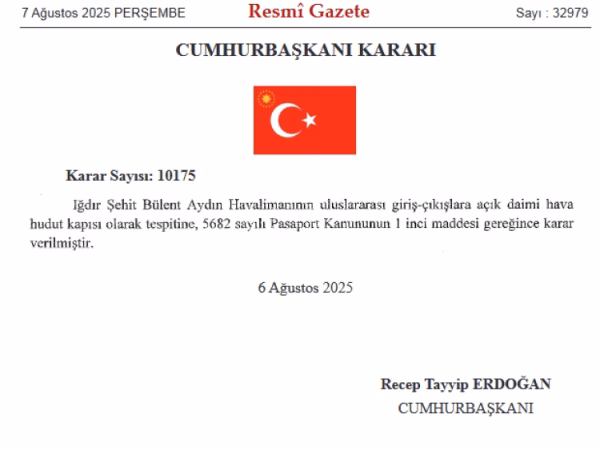 7 Ağustos 2025 PERŞEMBE

Resmî Gazete

Sayı : 32979

CUMHURBAŞKANI KARARI

Karar Sayısı: 10175

Iğdır Şehit Bülent Aydın Havalimanının uluslararası giriş-çıkışlara açık daimi hava hudut kapısı olarak tespitine, 5682 sayılı Pasaport Kanununun 1 inci maddesi gereğince karar verilmiştir.

6 Ağustos 2025

Recep Tayyip ERDOĞAN
CUMHURBAŞKANI